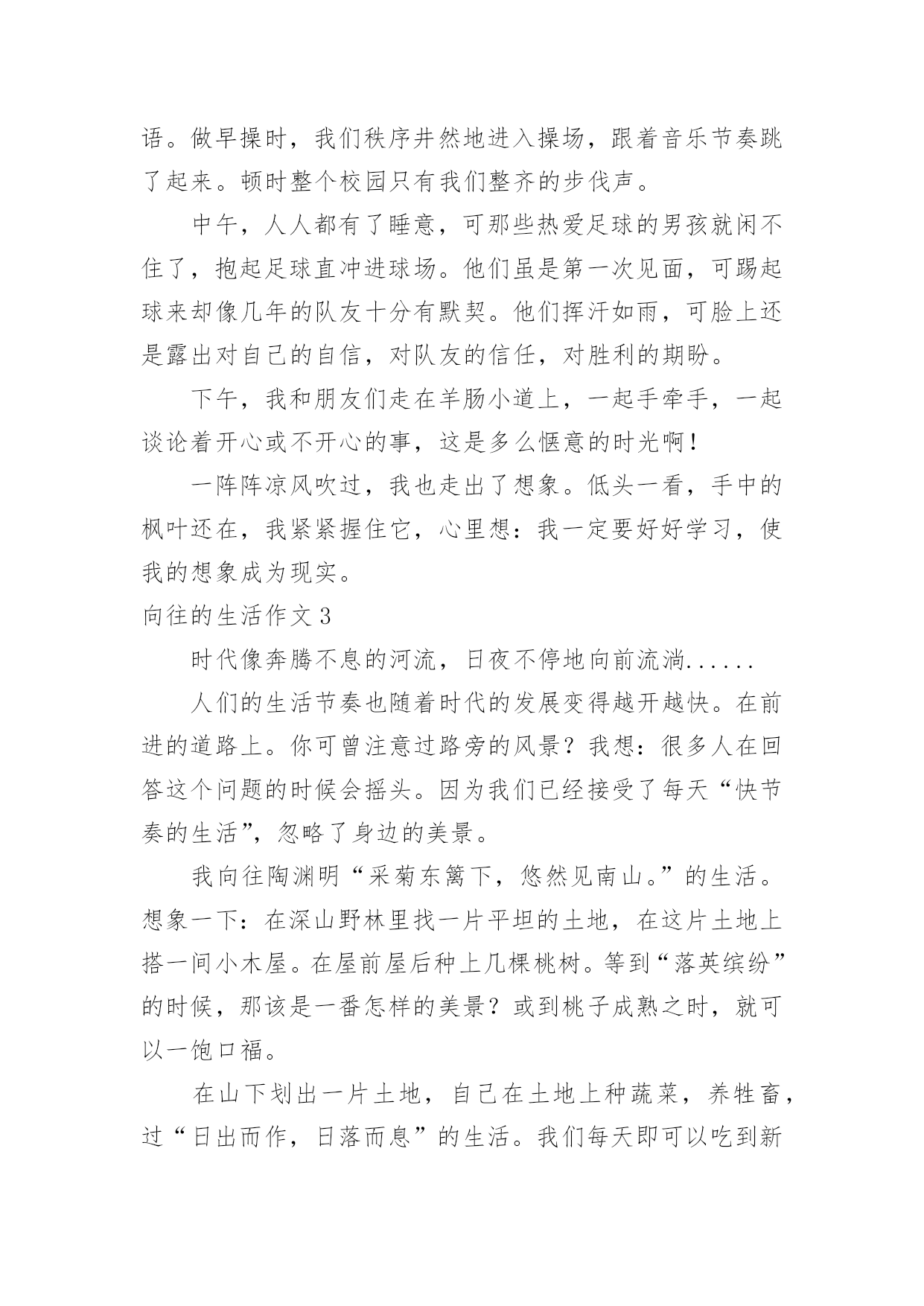 语。做早操时，我们秩序井然地进入操场，跟着音乐节奏跳了起来。顿时整个校园只有我们整齐的步伐声。

中午，人人都有了睡意，可那些热爱足球的男孩就闲不住了，抱起足球直冲进球场。他们虽是第一次见面，可踢起球来却像几年的队友十分有默契。他们挥汗如雨，可脸上还是露出对自己的自信，对队友的信任，对胜利的期盼。

下午，我和朋友们走在羊肠小道上，一起手牵手，一起谈论着开心或不开心的事，这是多么惬意的时光啊！

一阵阵凉风吹过，我也走出了想象。低头一看，手中的枫叶还在，我紧紧握住它，心里想：我一定要好好学习，使我的想象成为现实。

向往的生活作文3

时代像奔腾不息的河流，日夜不停地向前流淌......

人们的生活节奏也随着时代的发展变得越开越快。在前进的道路上。你可曾注意过路旁的风景？我想：很多人在回答这个问题的时候会摇头。因为我们已经接受了每天“快节奏的生活”，忽略了身边的美景。

我向往陶渊明“采菊东篱下，悠然见南山。”的生活。想象一下：在深山野林里找一片平坦的土地，在这片土地上搭一间小木屋。在屋前屋后种上几棵桃树。等到“落英缤纷”的时候，那该是一番怎样的美景？或到桃子成熟之时，就可以一饱口福。

在山下划出一片土地，自己在土地上种蔬菜，养牲畜，过“日出而作，日落而息”的生活。我们每天即可以吃到新